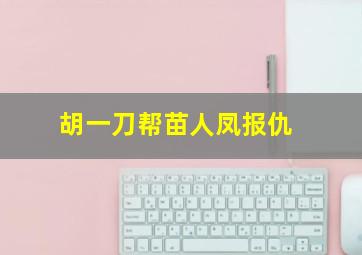 胡一刀帮苗人凤报仇